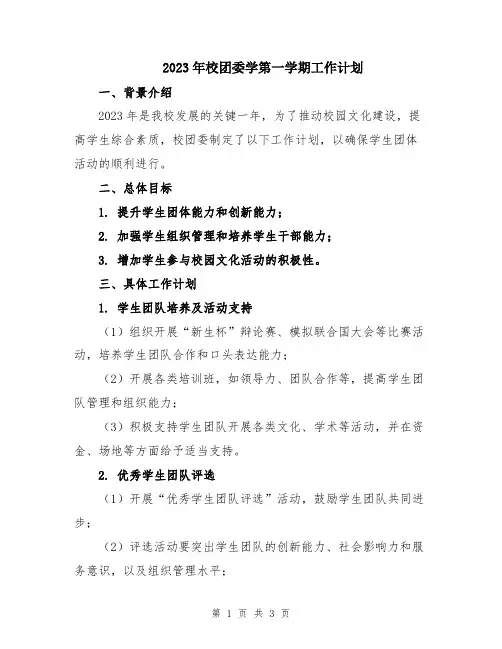 2023年校团委学第一学期工作计划

一、背景介绍

2023年是我校发展的关键一年，为了推动校园文化建设，提高学生综合素质，校团委制定了以下工作计划，以确保学生团体活动的顺利进行。

二、总体目标

1. 提升学生团体能力和创新能力；

2. 加强学生组织管理和培养学生干部能力；

3. 增加学生参与校园文化活动的积极性。

三、具体工作计划

1. 学生团队培养及活动支持

（1）组织开展“新生杯”辩论赛、模拟联合国大会等比赛活动，培养学生团队合作和口头表达能力；

（2）开展各类培训班，如领导力、团队合作等，提高学生团队管理和组织能力；

（3）积极支持学生团队开展各类文化、学术等活动，并在资金、场地等方面给予适当支持。

2. 优秀学生团队评选

（1）开展“优秀学生团队评选”活动，鼓励学生团队共同进步；

（2）评选活动要突出学生团队的创新能力、社会影响力和服务意识，以及组织管理水平；

第 1 页 共 3 页